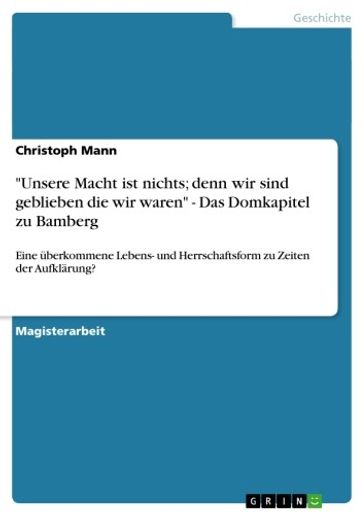 Geschichte

Christoph Mann

"Unsere Macht ist nichts; denn wir sind geblieben die wir waren" - Das Domkapitel zu Bamberg

Eine überkommene Lebens- und Herrschaftsform zu Zeiten der Aufklärung?

Magisterarbeit

GRIN